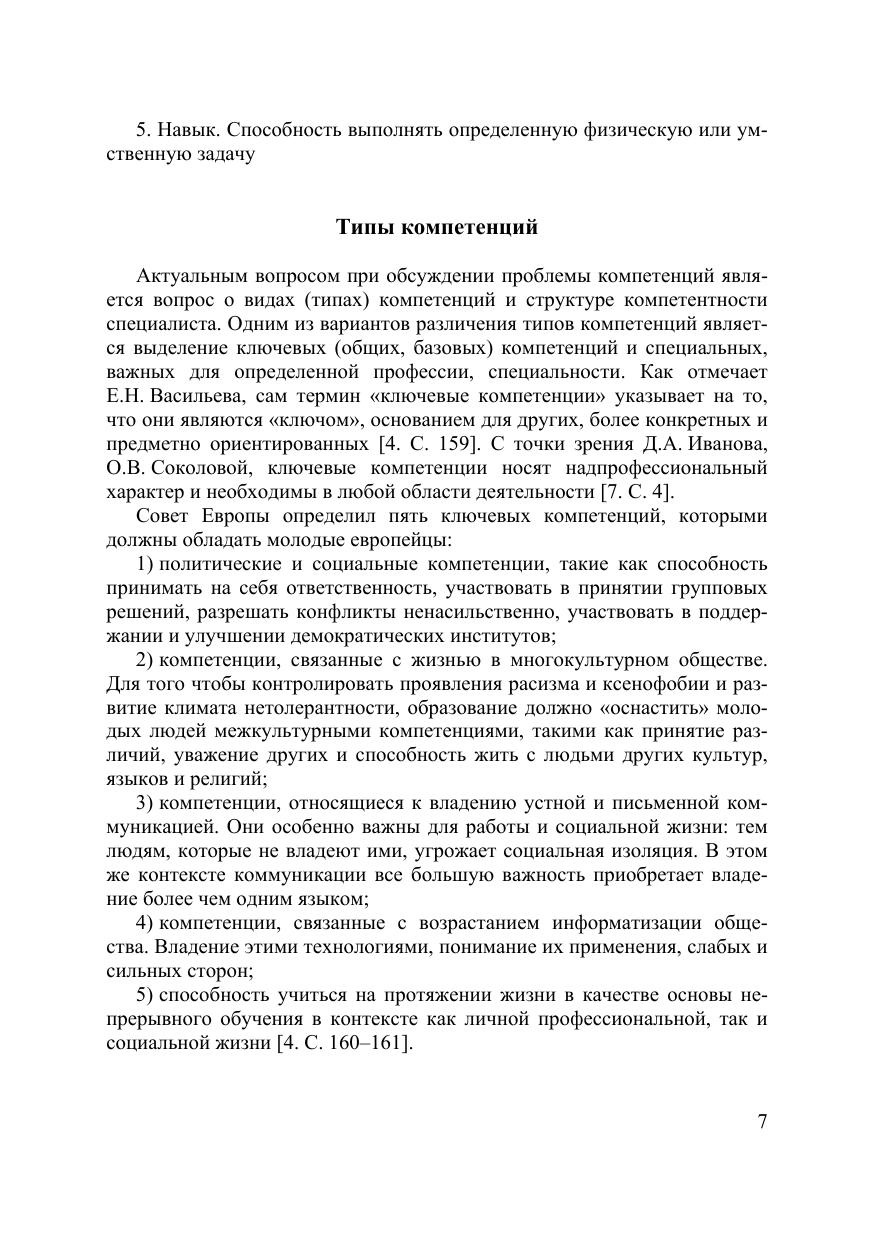 5. Навык. Способность выполнять определенную физическую или умственную задачу

Типы компетенций

Актуальным вопросом при обсуждении проблемы компетенций является вопрос о видах (типах) компетенций и структуре компетентности специалиста. Одним из вариантов различения типов компетенций является выделение ключевых (общих, базовых) компетенций и специальных, важных для определенной профессии, специальности. Как отмечает Е.Н. Васильева, сам термин «ключевые компетенции» указывает на то, что они являются «ключом», основанием для других, более конкретных и предметно ориентированных [4. С. 159]. С точки зрения Д.А. Иванова, О.В. Соколовой, ключевые компетенции носят надпрофессиональный характер и необходимы в любой области деятельности [7. С. 4].

Совет Европы определил пять ключевых компетенций, которыми должны обладать молодые европейцы:

1) политические и социальные компетенции, такие как способность принимать на себя ответственность, участвовать в принятии групповых решений, разрешать конфликты ненасильственно, участвовать в поддержании и улучшении демократических институтов;

2) компетенции, связанные с жизнью в многокультурном обществе. Для того чтобы контролировать проявления расизма и ксенофобии и развитие климата нетолерантности, образование должно «оснастить» молодых людей межкультурными компетенциями, такими как принятие различий, уважение других и способность жить с людьми других культур, языков и религий;

3) компетенции, относящиеся к владению устной и письменной коммуникацией. Они особенно важны для работы и социальной жизни: тем людям, которые не владеют ими, угрожает социальная изоляция. В этом же контексте коммуникации все большую важность приобретает владение более чем одним языком;

4) компетенции, связанные с возрастанием информатизации общества. Владение этими технологиями, понимание их применения, слабых и сильных сторон;

5) способность учиться на протяжении жизни в качестве основы непрерывного обучения в контексте как личной профессиональной, так и социальной жизни [4. С. 160–161].

7